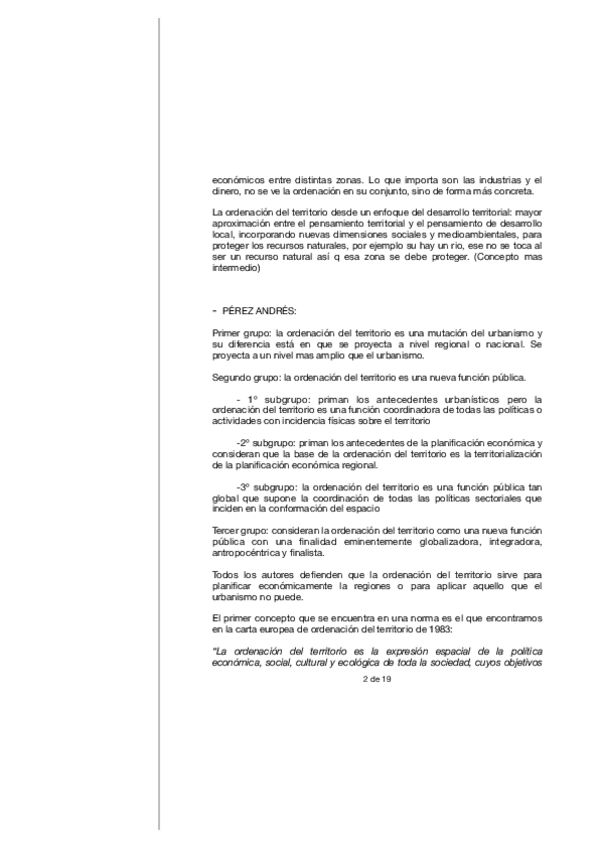 económicos entre distintas zonas. Lo que importa son las industrias y el dinero, no se ve la ordenación en su conjunto, sino de forma más concreta.

La ordenación del territorio desde un enfoque del desarrollo territorial: mayor aproximación entre el pensamiento territorial y el pensamiento de desarrollo local, incorporando nuevas dimensiones sociales y medioambientales, para proteger los recursos naturales, por ejemplo su hay un rio, ese no se toca al ser un recurso natural así q esa zona se debe proteger. (Concepto mas intermedio)

- PÉREZ ANDRÉS:

Primer grupo: la ordenación del territorio es una mutación del urbanismo y su diferencia está en que se proyecta a nivel regional o nacional. Se proyecta a un nivel mas amplio que el urbanismo.

Segundo grupo: la ordenación del territorio es una nueva función pública.

- 1º subgrupo: priman los antecedentes urbanísticos pero la ordenación del territorio es una función coordinadora de todas las políticas o actividades con incidencia físicas sobre el territorio

-2º subgrupo: priman los antecedentes de la planificación económica y consideran que la base de la ordenación del territorio es la territorialización de la planificación económica regional.

-3º subgrupo: la ordenación del territorio es una función pública tan global que supone la coordinación de todas las políticas sectoriales que inciden en la conformación del espacio

Tercer grupo: consideran la ordenación del territorio como una nueva función pública con una finalidad eminentemente globalizadora, integradora, antropocéntrica y finalista.

Todos los autores defienden que la ordenación del territorio sirve para planificar económicamente la regiones o para aplicar aquello que el urbanismo no puede.

El primer concepto que se encuentra en una norma es el que encontramos en la carta europea de ordenación del territorio de 1983:

"La ordenación del territorio es la expresión espacial de la política económica, social, cultural y ecológica de toda la sociedad, cuyos objetivos

2 de 19